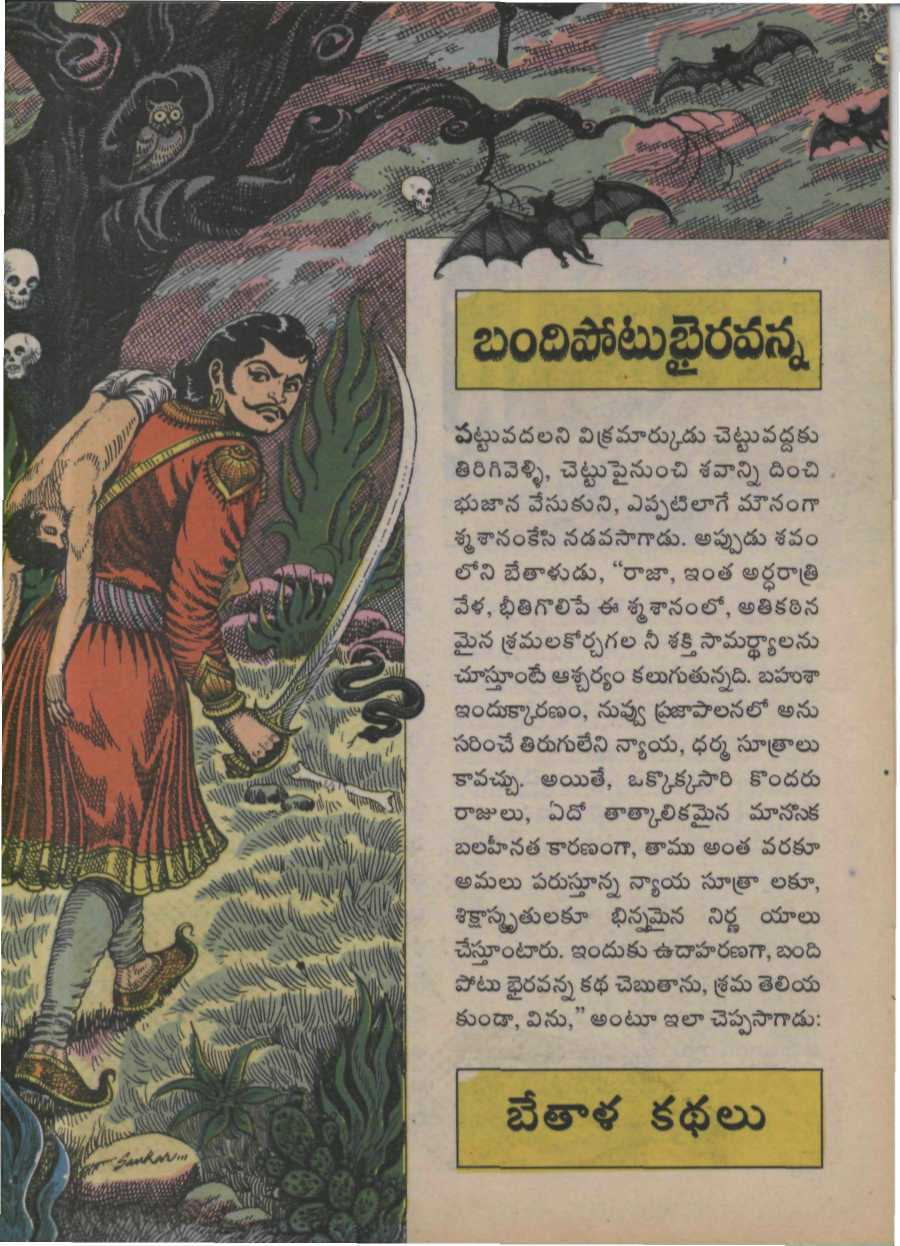 బందిపోటుభైరవన్న

పట్టువదలని విక్రమార్కుడు చెట్టువద్దకు తిరిగివెళ్ళి, చెట్టుపైనుంచి శవాన్ని దించి భుజాన వేసుకుని, ఎప్పటిలాగే మౌనంగా శ్మశానంకేసి నడవసాగాడు. అప్పుడు శవం లోని బేతాళుడు, "రాజా, ఇంత అర్ధరాత్రి వేళ, భీతిగొలిపే ఈ శ్మశానంలో, అతికఠిన మైన శ్రమలకోర్చగల నీ శక్తి సామర్థ్యాలను చూస్తూంటే ఆశ్చర్యం కలుగుతున్నది. బహుశా ఇందుక్కారణం, నువ్వు ప్రజాపాలనలో అను సరించే తిరుగులేని న్యాయ, ధర్మ సూత్రాలు కావచ్చు. అయితే, ఒక్కొక్కసారి కొందరు రాజులు, ఏదో తాత్కాలికమైన మానసిక బలహీనత కారణంగా, తాము అంత వరకూ అమలు పరుస్తూన్న న్యాయ సూత్రా లకూ, శిక్షాస్మృతులకూ భిన్నమైన నిర్ణ యాలు చేస్తూంటారు. ఇందుకు ఉదాహరణగా, బంది పోటు భైరవన్న కథ చెబుతాను, శ్రమ తెలియ కుండా, విను," అంటూ ఇలా చెప్పసాగాడు:

బేతాళ కథలు

Sankar